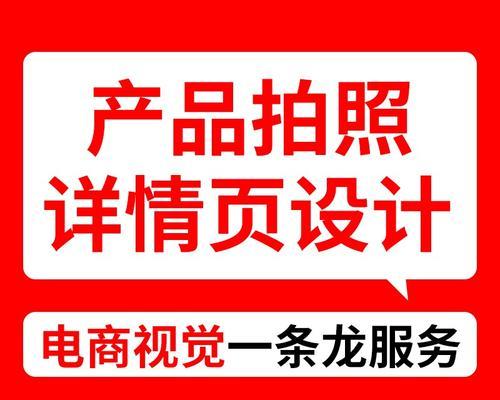 产品拍照
详情页设计

电商视觉一条龙服务